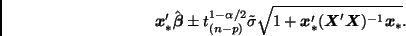 $\boldsymbol{x}_*'\hat{\boldsymbol{\beta}} \pm t_{(n-p)}^{1-\alpha/2}\tilde{\sigma}\sqrt{1+\boldsymbol{x}_*'(\boldsymbol{X}'\boldsymbol{X})^{-1}\boldsymbol{x}_*}.$